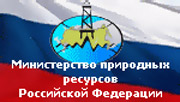 Министерство природных ресурсов Российской Федерации